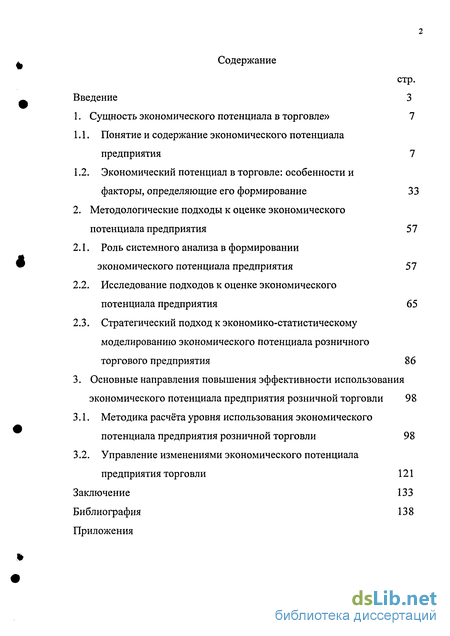 2

Содержание

стр.

Введение 3

1. Сущность экономического потенциала в торговле» 7

1.1. Понятие и содержание экономического потенциала предприятия 7

1.2. Экономический потенциал в торговле: особенности и факторы, определяющие его формирование 33

2. Методологические подходы к оценке экономического потенциала предприятия 57

2.1. Роль системного анализа в формировании экономического потенциала предприятия 57

2.2. Исследование подходов к оценке экономического потенциала предприятия 65

2.3. Стратегический подход к экономико-статистическому моделированию экономического потенциала розничного торгового предприятия 86

3. Основные направления повышения эффективности использования экономического потенциала предприятия розничной торговли 98

3.1. Методика расчёта уровня использования экономического потенциала предприятия розничной торговли 98

3.2. Управление изменениями экономического потенциала предприятия торговли 121

Заключение 133

Библиография 138

Приложения

dsLib.net
библиотека диссертаций